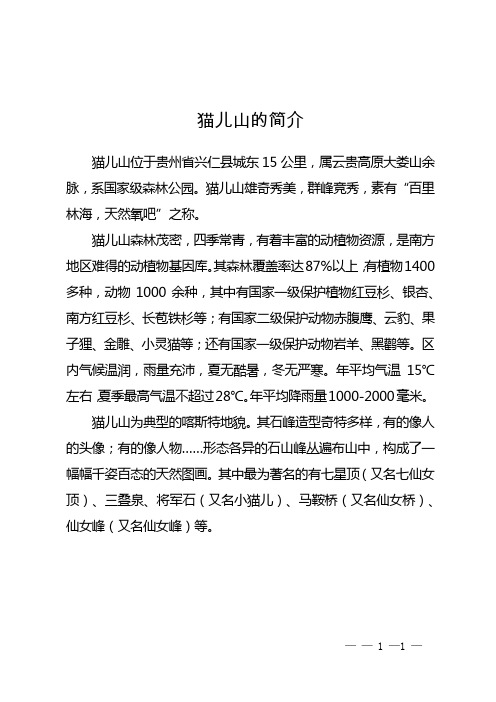 猫儿山的简介

猫儿山位于贵州省兴仁县城东 15 公里，属云贵高原大娄山余脉，系国家级森林公园。猫儿山雄奇秀美，群峰竞秀，素有“百里林海，天然氧吧”之称。

猫儿山森林茂密，四季常青，有着丰富的动植物资源，是南方地区难得的动植物基因库。其森林覆盖率达87%以上，有植物1400多种，动物 1000 余种，其中有国家一级保护植物红豆杉、银杏、南方红豆杉、长苞铁杉等；有国家二级保护动物赤腹鹰、云豹、果子狸、金雕、小灵猫等；还有国家一级保护动物岩羊、黑鹳等。区内气候温润，雨量充沛，夏无酷暑，冬无严寒。年平均气温 15℃左右，夏季最高气温不超过28℃。年平均降雨量1000-2000毫米。

猫儿山为典型的喀斯特地貌。其石峰造型奇特多样，有的像人的头像；有的像人物……形态各异的石山峰丛遍布山中，构成了一幅幅千姿百态的天然图画。其中最为著名的有七星顶（又名七仙女顶）、三叠泉、将军石（又名小猫儿）、马鞍桥（又名仙女桥）、仙女峰（又名仙女峰）等。

— — 1 —1 —